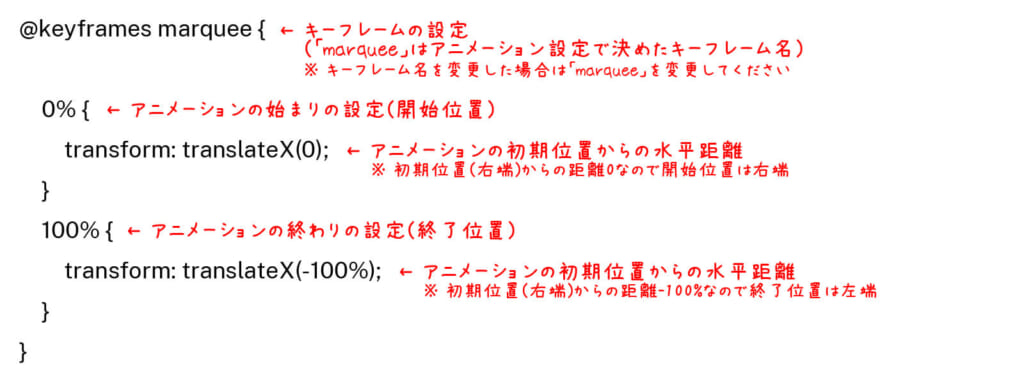 @keyframes marquee { ← キーフレームの設定
(「marquee」はアニメーション設定で決めたキーフレーム名)
※ キーフレーム名を変更した場合は「marquee」を変更してください

0% { ← アニメーションの始まりの設定(開始位置)

transform: translateX(0); ← アニメーションの初期位置からの水平距離
※ 初期位置(右端)からの距離0なので開始位置は右端

}

100% { ← アニメーションの終わりの設定(終了位置)

transform: translateX(-100%); ← アニメーションの初期位置からの水平距離
※ 初期位置(右端)からの距離-100%なので終了位置は左端

}

}